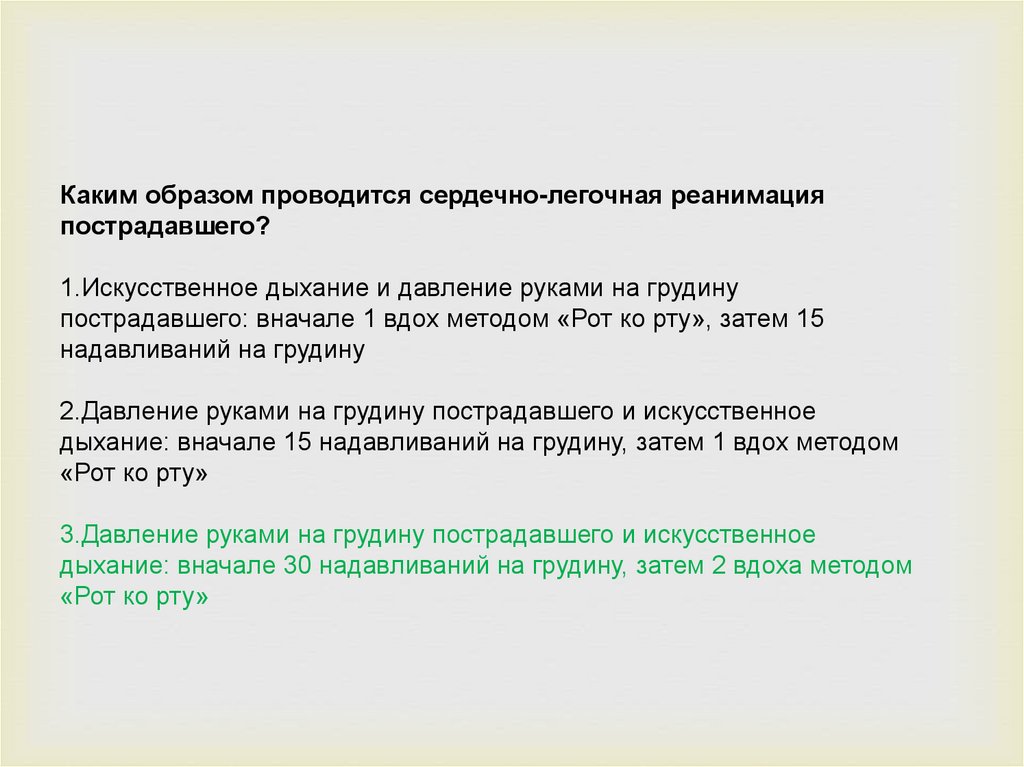 Каким образом проводится сердечно-легочная реанимация пострадавшего?

1.Искусственное дыхание и давление руками на грудину пострадавшего: вначале 1 вдох методом «Рот ко рту», затем 15 надавливаний на грудину

2.Давление руками на грудину пострадавшего и искусственное дыхание: вначале 15 надавливаний на грудину, затем 1 вдох методом «Рот ко рту»

3.Давление руками на грудину пострадавшего и искусственное дыхание: вначале 30 надавливаний на грудину, затем 2 вдоха методом «Рот ко рту»